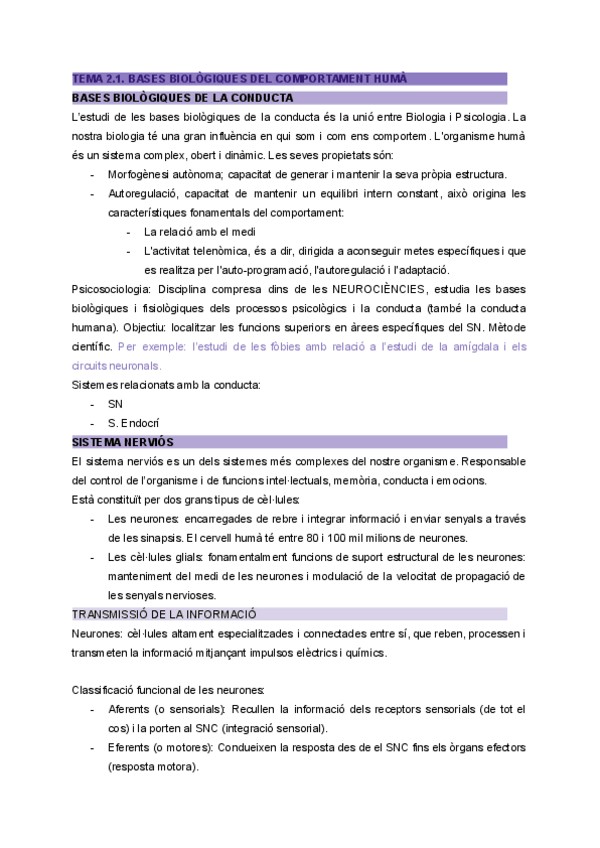 TEMA 2.1. BASES BIOLÒGIQUES DEL COMPORTAMENT HUMÀ

BASES BIOLÒGIQUES DE LA CONDUCTA

L'estudi de les bases biològiques de la conducta és la unió entre Biologia i Psicologia. La nostra biologia té una gran influència en qui som i com ens comportem. L'organisme humà és un sistema complex, obert i dinàmic. Les seves propietats són:

- Morfogènesi autònoma; capacitat de generar i mantenir la seva pròpia estructura.
- Autoregulació, capacitat de mantenir un equilibri intern constant, això origina les característiques fonamentals del comportament:
  - La relació amb el medi
  - L'activitat telenòmica, és a dir, dirigida a aconseguir metes específiques i que es realitza per l'auto-programació, l'autoregulació i l'adaptació.

Psicosociologia: Disciplina compresa dins de les NEUROCIÈNCIES, estudia les bases biològiques i fisiològiques dels processos psicològics i la conducta (també la conducta humana). Objectiu: localitzar les funcions superiors en àrees específiques del SN. Mètode científic. Per exemple: l'estudi de les fòbies amb relació a l'estudi de la amígdala i els circuits neuronals.

Sistemes relacionats amb la conducta:
- SN
- S. Endocrí

SISTEMA NERVIÓS

El sistema nerviós es un dels sistemes més complexes del nostre organisme. Responsable del control de l'organisme i de funcions intel·lectuals, memòria, conducta i emocions.

Està constituït per dos grans tipus de cèl·lules:
- Les neurones: encarregades de rebre i integrar informació i enviar senyals a través de les sinapsis. El cervell humà té entre 80 i 100 mil milions de neurones.
- Les cèl·lules glials: fonamentalment funcions de suport estructural de les neurones: manteniment del medi de les neurones i modulació de la velocitat de propagació de les senyals nervioses.

TRANSMISSIÓ DE LA INFORMACIÓ

Neurones: cèl·lules altament especialitzades i connectades entre sí, que reben, processen i transmeten la informació mitjançant impulsos elèctrics i químics.

Classificació funcional de les neurones:
- Aferents (o sensorials): Recullen la informació dels receptors sensorials (de tot el cos) i la porten al SNC (integració sensorial).
- Eferents (o motores): Condueixen la resposta des de el SNC fins els òrgans efectors (resposta motora).